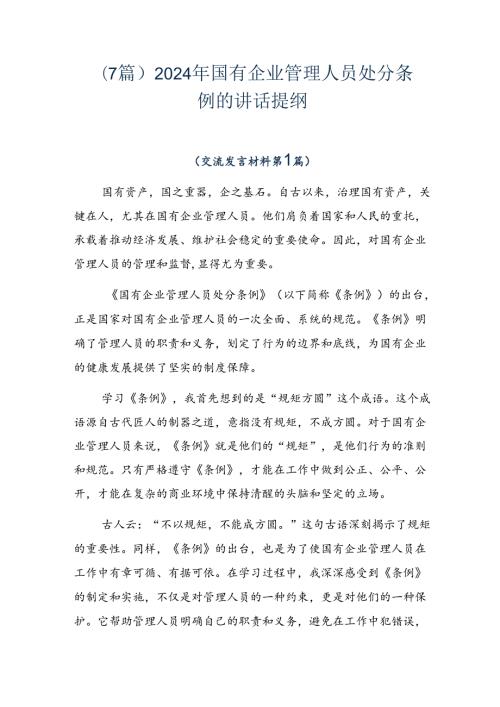 （7篇）2024年国有企业管理人员处分条例的讲话提纲

（交流发言材料第1篇）

国有资产，国之重器，企之基石。自古以来，治理国有资产，关键在人，尤其在国有企业管理人员。他们肩负着国家和人民的重托，承载着推动经济发展、维护社会稳定的重要使命。因此，对国有企业管理人员的管理和监督，显得尤为重要。

《国有企业管理人员处分条例》（以下简称《条例》）的出台，正是国家对国有企业管理人员的一次全面、系统的规范。《条例》明确了管理人员的职责和义务，划定了行为的边界和底线，为国有企业的健康发展提供了坚实的制度保障。

学习《条例》，我首先想到的是“规矩方圆”这个成语。这个成语源自古代匠人的制器之道，意指没有规矩，不成方圆。对于国有企业管理人员来说，《条例》就是他们的“规矩”，是他们行为的准则和规范。只有严格遵守《条例》，才能在工作中做到公正、公平、公开，才能在复杂的商业环境中保持清醒的头脑和坚定的立场。

古人云：“不以规矩，不能成方圆。”这句古语深刻揭示了规矩的重要性。同样，《条例》的出台，也是为了使国有企业管理人员在工作中有章可循、有据可依。在学习过程中，我深深感受到《条例》的制定和实施，不仅是对管理人员的一种约束，更是对他们的一种保护。它帮助管理人员明确自己的职责和义务，避免在工作中犯错误，